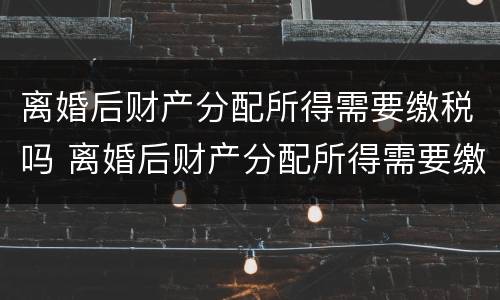 离婚后财产分配所得需要缴税吗 离婚后财产分配所得需要缴